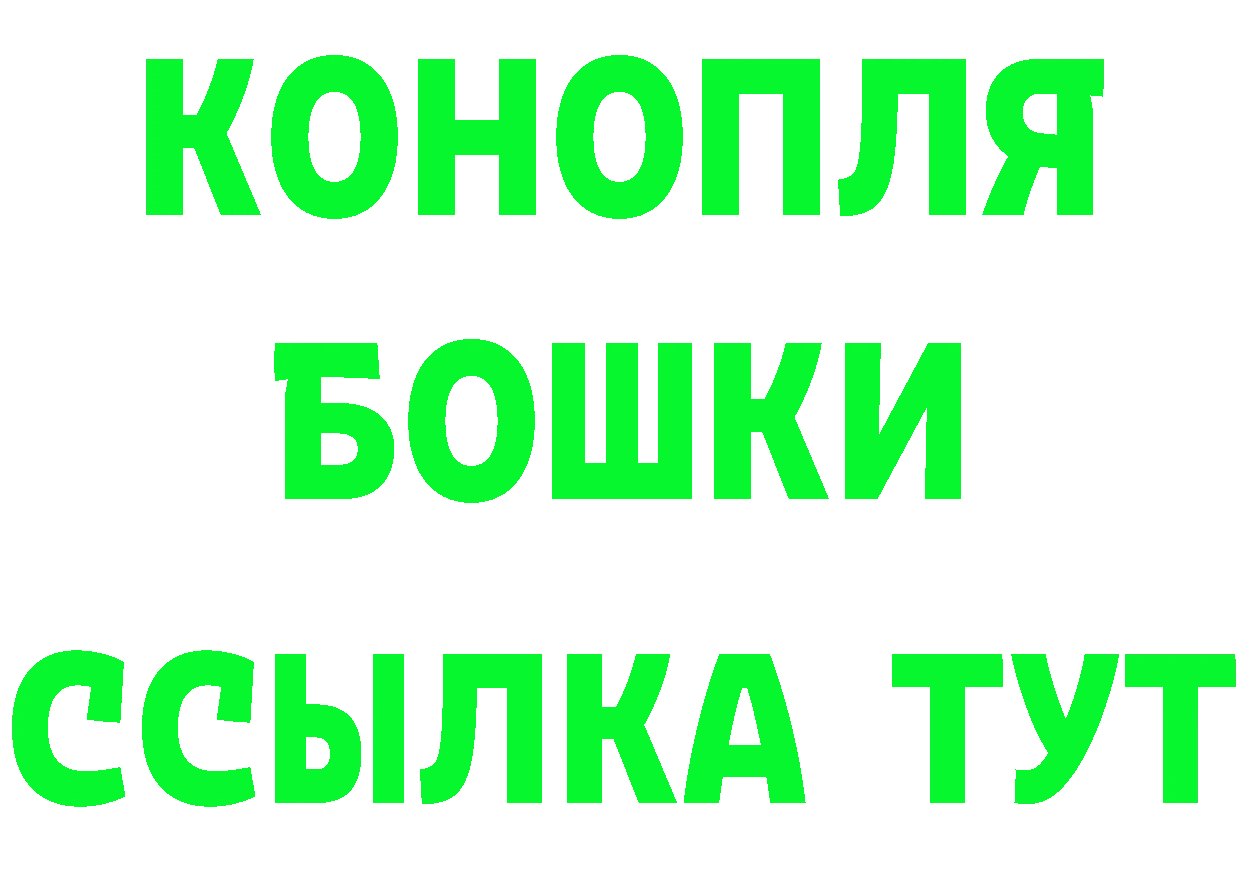 КОНОПЛЯ
БОШКИ
ССЫЛКА ТУТ